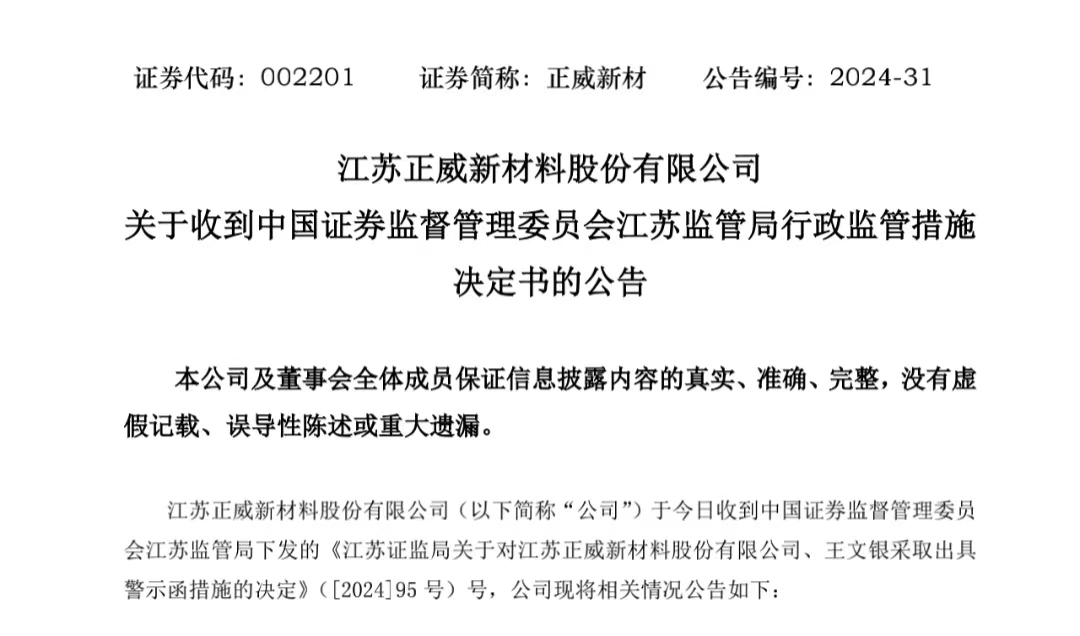 证券代码：002201　　证券简称：正威新材　　公告编号：2024-31

江苏正威新材料股份有限公司
关于收到中国证券监督管理委员会江苏监管局行政监管措施决定书的公告

本公司及董事会全体成员保证信息披露内容的真实、准确、完整，没有虚假记载、误导性陈述或重大遗漏。

江苏正威新材料股份有限公司（以下简称“公司”）于今日收到中国证券监督管理委员会江苏监管局下发的《江苏证监局关于对江苏正威新材料股份有限公司、王文银采取出具警示函措施的决定》（[2024]95 号）号，公司现将相关情况公告如下：